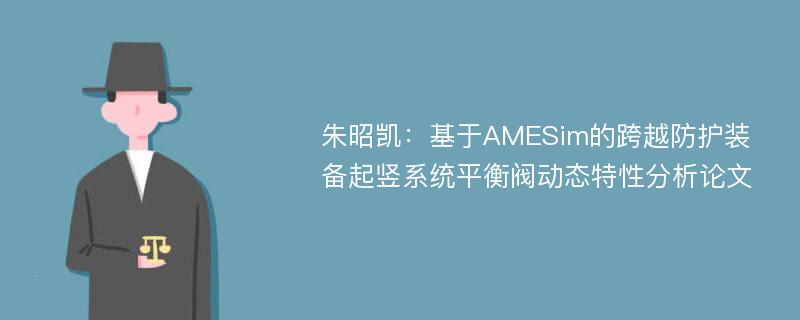 朱昭凯：基于AMESim的跨越防护装备起竖系统平衡阀动态特性分析论文